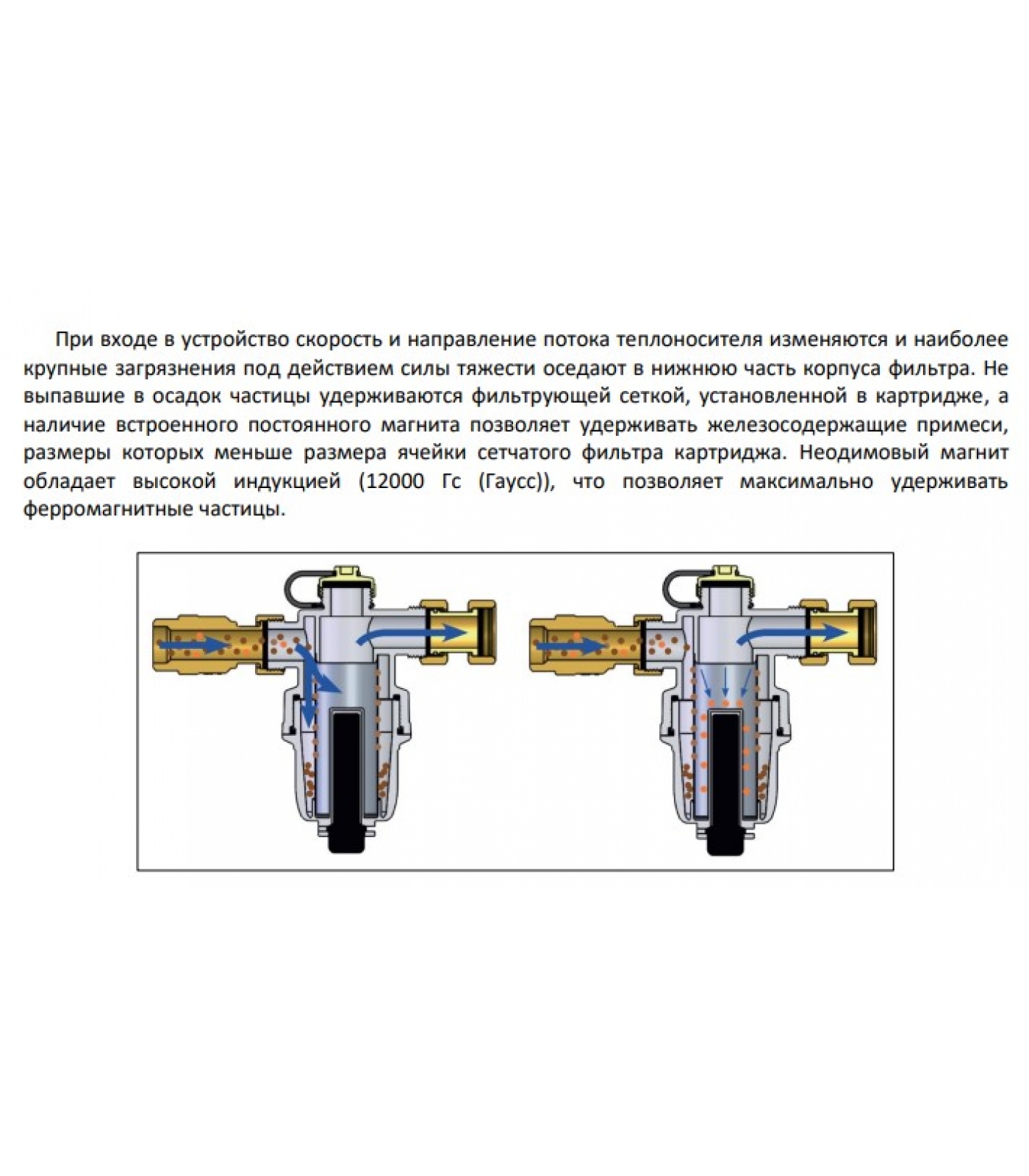 При входе в устройство скорость и направление потока теплоносителя изменяются и наиболее крупные загрязнения под действием силы тяжести оседают в нижнюю часть корпуса фильтра. Не выпавшие в осадок частицы удерживаются фильтрующей сеткой, установленной в картридже, а наличие встроенного постоянного магнита позволяет удерживать железосодержащие примеси, размеры которых меньше размера ячейки сетчатого фильтра картриджа. Неодимовый магнит обладает высокой индукцией (12000 Гс (Гаусс)), что позволяет максимально удерживать ферромагнитные частицы.